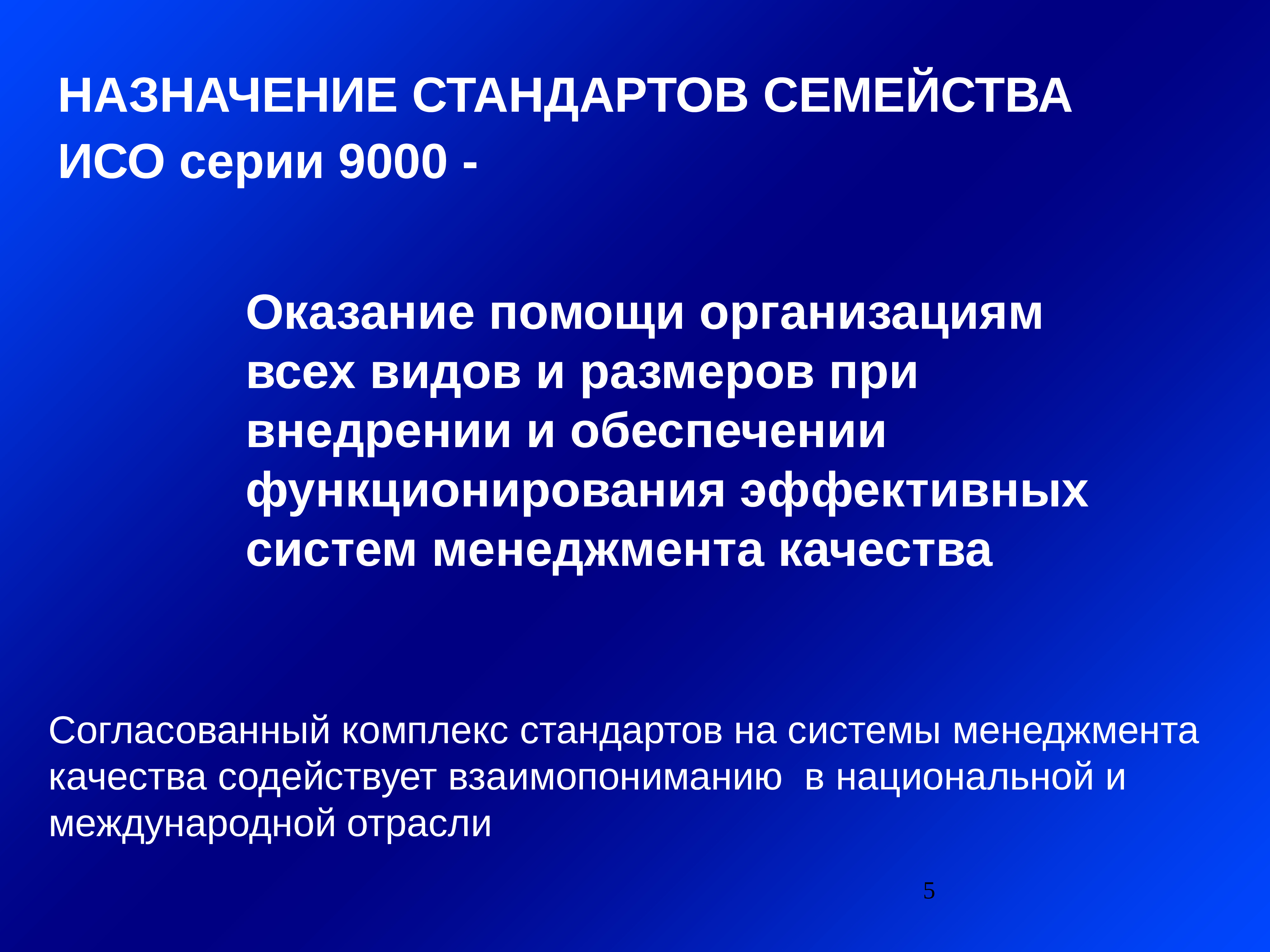 НАЗНАЧЕНИЕ СТАНДАРТОВ СЕМЕЙСТВА ИСО серии 9000 -

Оказание помощи организациям всех видов и размеров при внедрении и обеспечении функционирования эффективных систем менеджмента качества

Согласованный комплекс стандартов на системы менеджмента качества содействует взаимопониманию  в национальной и международной отрасли

5